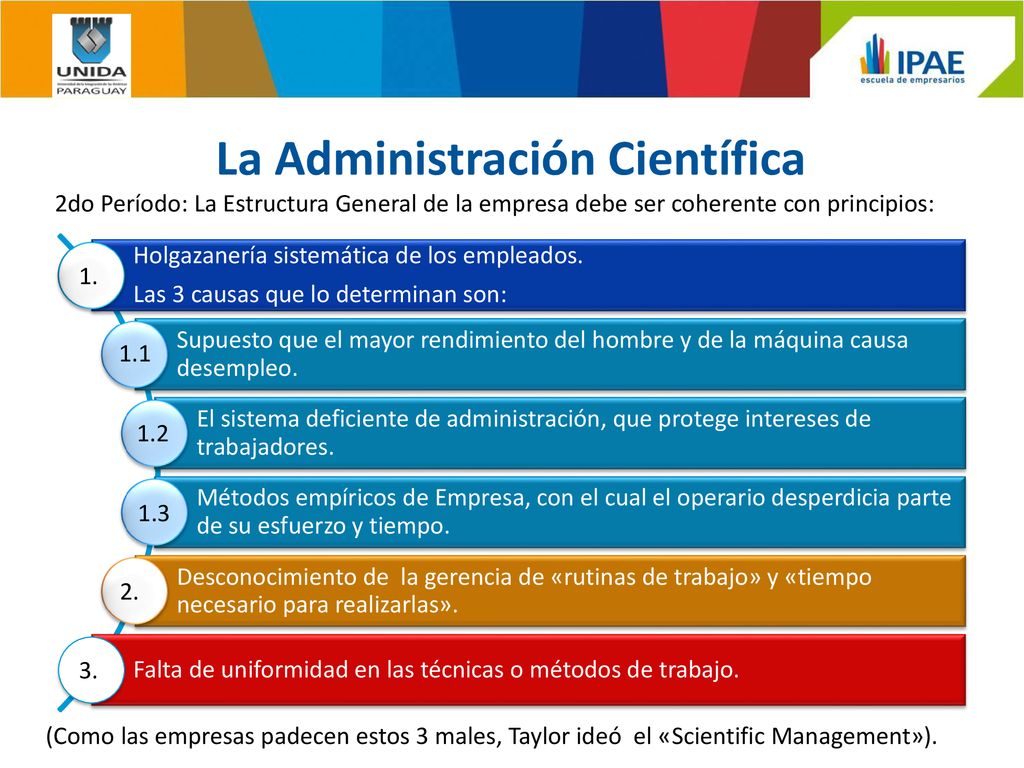 UNIDA
PARAGUAY

IPAE
escuela de empresarios

La Administración Científica

2do Período: La Estructura General de la empresa debe ser coherente con principios:

1.
Holgazanería sistemática de los empleados.
Las 3 causas que lo determinan son:

1.1
Supuesto que el mayor rendimiento del hombre y de la máquina causa desempleo.

1.2
El sistema deficiente de administración, que protege intereses de trabajadores.

1.3
Métodos empíricos de Empresa, con el cual el operario desperdicia parte de su esfuerzo y tiempo.

2.
Desconocimiento de la gerencia de «rutinas de trabajo» y «tiempo necesario para realizarlas».

3.
Falta de uniformidad en las técnicas o métodos de trabajo.

(Como las empresas padecen estos 3 males, Taylor ideó el «Scientific Management»).